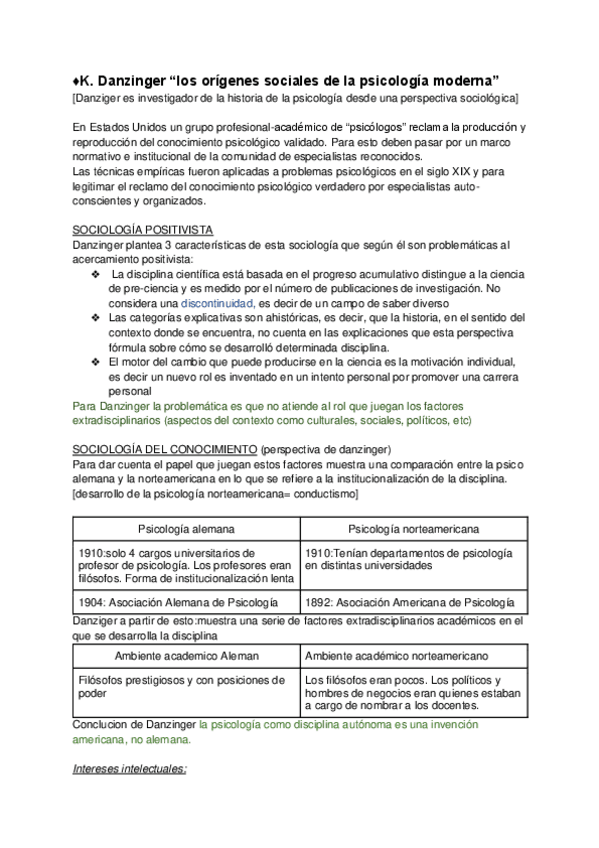 ♦K. Danzinger “los orígenes sociales de la psicología moderna”
[Danziger es investigador de la historia de la psicología desde una perspectiva sociológica]

En Estados Unidos un grupo profesional-académico de “psicólogos” reclama la producción y reproducción del conocimiento psicológico validado. Para esto deben pasar por un marco normativo e institucional de la comunidad de especialistas reconocidos.
Las técnicas empíricas fueron aplicadas a problemas psicológicos en el siglo XIX y para legitimar el reclamo del conocimiento psicológico verdadero por especialistas auto-conscientes y organizados.

SOCIOLOGÍA POSITIVISTA
Danzinger plantea 3 características de esta sociología que según él son problemáticas al acercamiento positivista:
❖ La disciplina científica está basada en el progreso acumulativo distingue a la ciencia de pre-ciencia y es medido por el número de publicaciones de investigación. No considera una discontinuidad, es decir de un campo de saber diverso
❖ Las categorías explicativas son ahistóricas, es decir, que la historia, en el sentido del contexto donde se encuentra, no cuenta en las explicaciones que esta perspectiva fórmula sobre cómo se desarrolló determinada disciplina.
❖ El motor del cambio que puede producirse en la ciencia es la motivación individual, es decir un nuevo rol es inventado en un intento personal por promover una carrera personal
Para Danzinger la problemática es que no atiende al rol que juegan los factores extradisciplinarios (aspectos del contexto como culturales, sociales, políticos, etc)

SOCIOLOGÍA DEL CONOCIMIENTO (perspectiva de danzinger)
Para dar cuenta el papel que juegan estos factores muestra una comparación entre la psico alemana y la norteamericana en lo que se refiere a la institucionalización de la disciplina.
[desarrollo de la psicología norteamericana= conductismo]

| Psicología alemana | Psicología norteamericana |
|---|---|
| 1910:solo 4 cargos universitarios de profesor de psicología. Los profesores eran filósofos. Forma de institucionalización lenta | 1910:Tenían departamentos de psicología en distintas universidades |
| 1904: Asociación Alemana de Psicología | 1892: Asociación Americana de Psicología |

Danziger a partir de esto:muestra una serie de factores extradisciplinarios académicos en el que se desarrolla la disciplina

| Ambiente academico Aleman | Ambiente académico norteamericano |
|---|---|
| Filósofos prestigiosos y con posiciones de poder | Los filósofos eran pocos. Los políticos y hombres de negocios eran quienes estaban a cargo de nombrar a los docentes. |

Conclucion de Danzinger la psicología como disciplina autónoma es una invención americana, no alemana.

Intereses intelectuales: